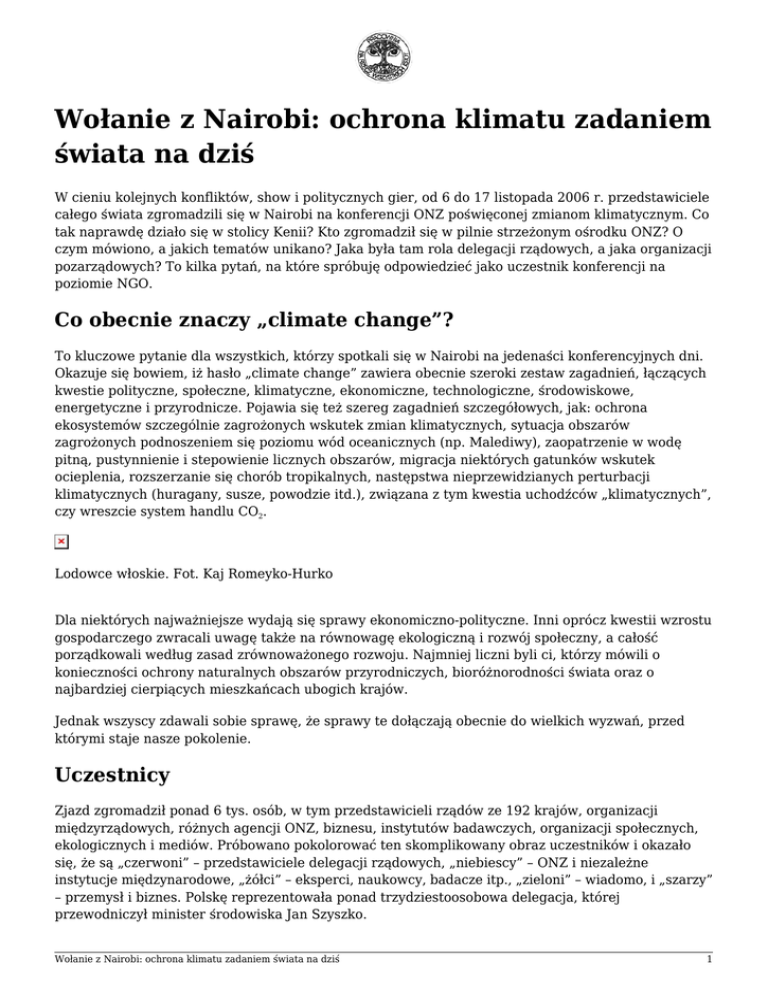 Wołanie z Nairobi: ochrona klimatu zadaniem świata na dziś

W cieniu kolejnych konfliktów, show i politycznych gier, od 6 do 17 listopada 2006 r. przedstawiciele całego świata zgromadzili się w Nairobi na konferencji ONZ poświęconej zmianom klimatycznym. Co tak naprawdę działo się w stolicy Kenii? Kto zgromadził się w pilnie strzeżonym ośrodku ONZ? O czym mówiono, a jakich tematów unikano? Jaka była tam rola delegacji rządowych, a jaka organizacji pozarządowych? To kilka pytań, na które spróbuję odpowiedzieć jako uczestnik konferencji na poziomie NGO.

Co obecnie znaczy „climate change”?

To kluczowe pytanie dla wszystkich, którzy spotkali się w Nairobi na jedenaści konferencyjnych dni. Okazuje się bowiem, iż hasło „climate change” zawiera obecnie szeroki zestaw zagadnień, łączących kwestie polityczne, społeczne, klimatyczne, ekonomiczne, technologiczne, środowiskowe, energetyczne i przyrodnicze. Pojawia się też szereg zagadnień szczegółowych, jak: ochrona ekosystemów szczególnie zagrożonych wskutek zmian klimatycznych, sytuacja obszarów zagrożonych podnoszeniem się poziomu wód oceanicznych (np. Malediwy), zaopatrzenie w wodę pitną, pustynnienie i stepowienie licznych obszarów, migracja niektórych gatunków wskutek ocieplenia, rozszerzanie się chorób tropikalnych, następstwa nieprzewidzianych perturbacji klimatycznych (huragany, susze, powodzie itd.), związana z tym kwestia uchodźców „klimatycznych”, czy wreszcie system handlu $CO_2$.

Lodowce włoskie. Fot. Kaj Romeyko-Hurko

Dla niektórych najważniejsze wydają się sprawy ekonomiczno-polityczne. Inni oprócz kwestii wzrostu gospodarczego zwracali uwagę także na równowagę ekologiczną i rozwój społeczny, a całość porządkowali według zasad zrównoważonego rozwoju. Najmniej liczni byli ci, którzy mówili o konieczności ochrony naturalnych obszarów przyrodniczych, bioróżnorodności świata oraz o najbardziej cierpiących mieszkańcach ubogich krajów.

Jednak wszyscy zdawali sobie sprawę, że sprawy te dołączają obecnie do wielkich wyzwań, przed którymi staje nasze pokolenie.

Uczestnicy

Zjazd zgromadził ponad 6 tys. osób, w tym przedstawicieli rządów ze 192 krajów, organizacji międzyrządowych, różnych agencji ONZ, biznesu, instytutów badawczych, organizacji społecznych, ekologicznych i mediów. Próbowano pokolorować ten skomplikowany obraz uczestników i okazało się, że są „czerwoni” – przedstawiciele delegacji rządowych, „niebiescy” – ONZ i niezależne instytucje międzynarodowe, „żółci” – eksperci, naukowcy, badacze itp., „zieloni” – wiadomo, i „szarzy” – przemysł i biznes. Polskę reprezentowała ponad trzydziestoosobowa delegacja, której przewodniczył minister środowiska Jan Szyszko.

Wołanie z Nairobi: ochrona klimatu zadaniem świata na dziś 1